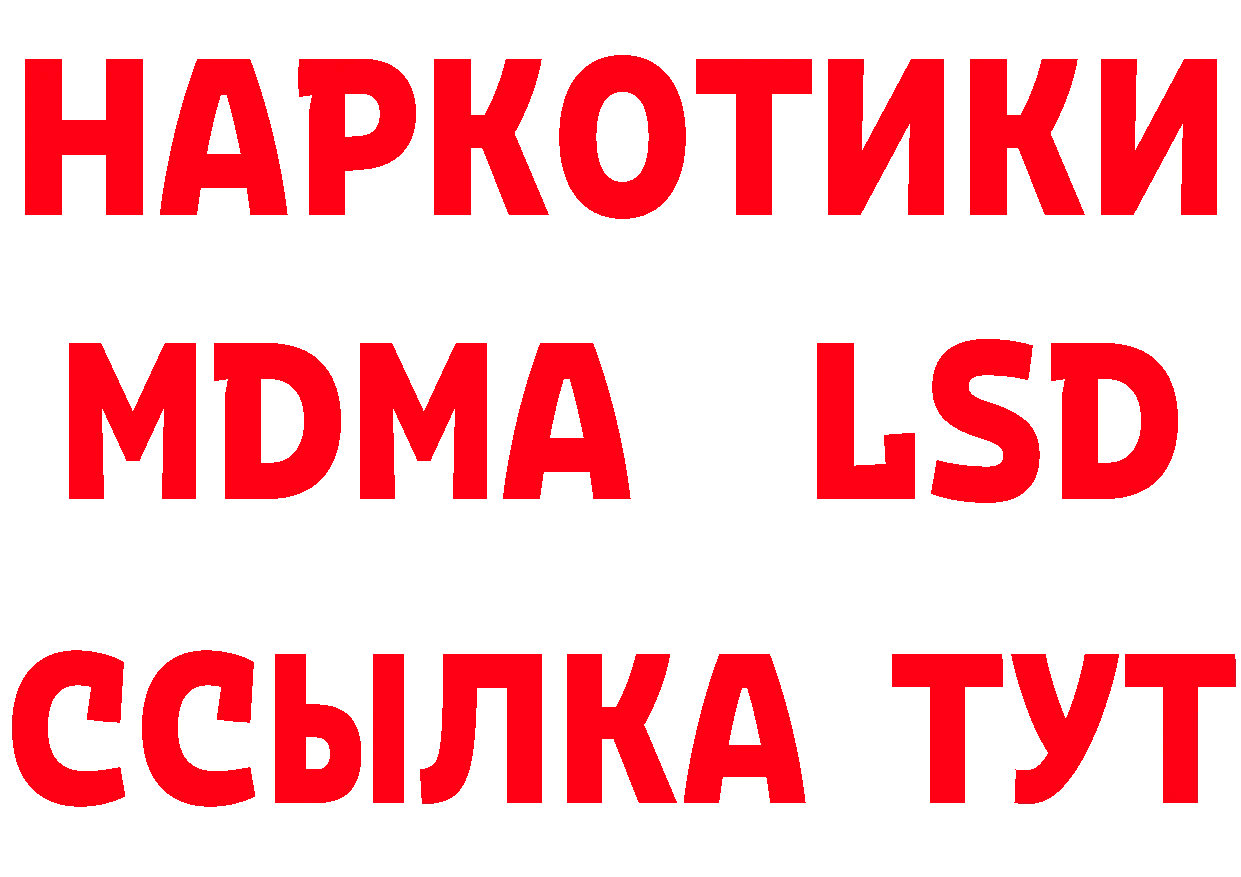 НАРКОТИКИ
MDMA LSD
ССЫЛКА ТУТ